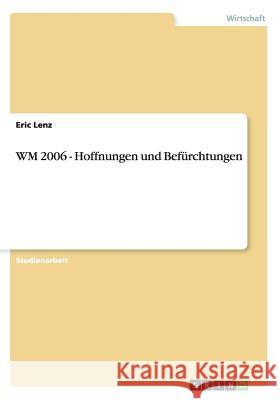 Wirtschaft

Eric Lenz

WM 2006 - Hoffnungen und Befürchtungen

Studienarbeit

Kraina Książek